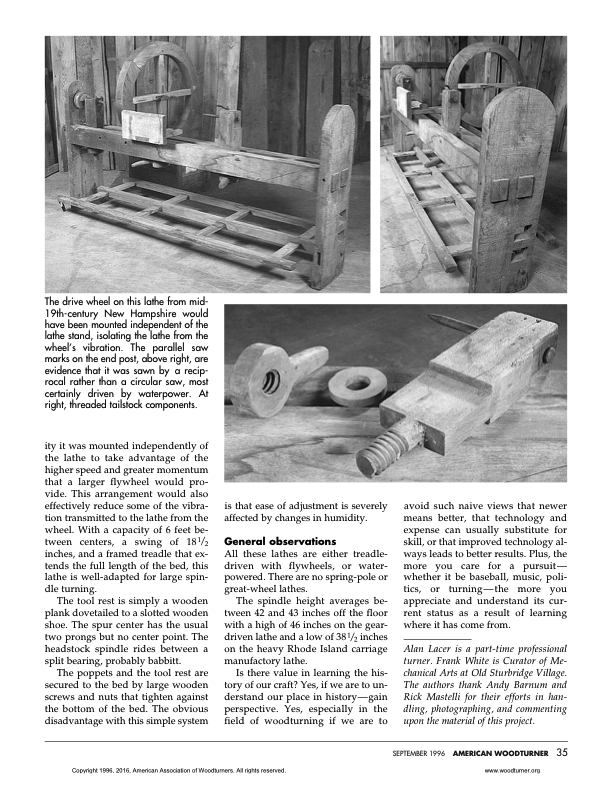 The drive wheel on this lathe from mid-19th-century New Hampshire would have been mounted independent of the lathe stand, isolating the lathe from the wheel's vibration. The parallel saw marks on the end post, above right, are evidence that it was sawn by a reciprocal rather than a circular saw, most certainly driven by waterpower. At right, threaded tailstock components.

ity it was mounted independently of the lathe to take advantage of the higher speed and greater momentum that a larger flywheel would provide. This arrangement would also effectively reduce some of the vibration transmitted to the lathe from the wheel. With a capacity of 6 feet between centers, a swing of $18\frac{1}{2}$ inches, and a framed treadle that extends the full length of the bed, this lathe is well-adapted for large spindle turning.

The tool rest is simply a wooden plank dovetailed to a slotted wooden shoe. The spur center has the usual two prongs but no center point. The headstock spindle rides between a split bearing, probably babbitt.

The poppets and the tool rest are secured to the bed by large wooden screws and nuts that tighten against the bottom of the bed. The obvious disadvantage with this simple system is that ease of adjustment is severely affected by changes in humidity.

General observations

All these lathes are either treadle-driven with flywheels, or water-powered. There are no spring-pole or great-wheel lathes.

The spindle height averages between 42 and 43 inches off the floor with a high of 46 inches on the gear-driven lathe and a low of $38\frac{1}{2}$ inches on the heavy Rhode Island carriage manufactory lathe.

Is there value in learning the history of our craft? Yes, if we are to understand our place in history—gain perspective. Yes, especially in the field of woodturning if we are to avoid such naive views that newer means better, that technology and expense can usually substitute for skill, or that improved technology always leads to better results. Plus, the more you care for a pursuit—whether it be baseball, music, politics, or turning—the more you appreciate and understand its current status as a result of learning where it has come from.

Alan Lacer is a part-time professional turner. Frank White is Curator of Mechanical Arts at Old Sturbridge Village. The authors thank Andy Barnum and Rick Mastelli for their efforts in handling, photographing, and commenting upon the material of this project.

SEPTEMBER 1996 AMERICAN WOODTURNER 35

Copyright 1996, 2016, American Association of Woodturners. All rights reserved.

www.woodturner.org